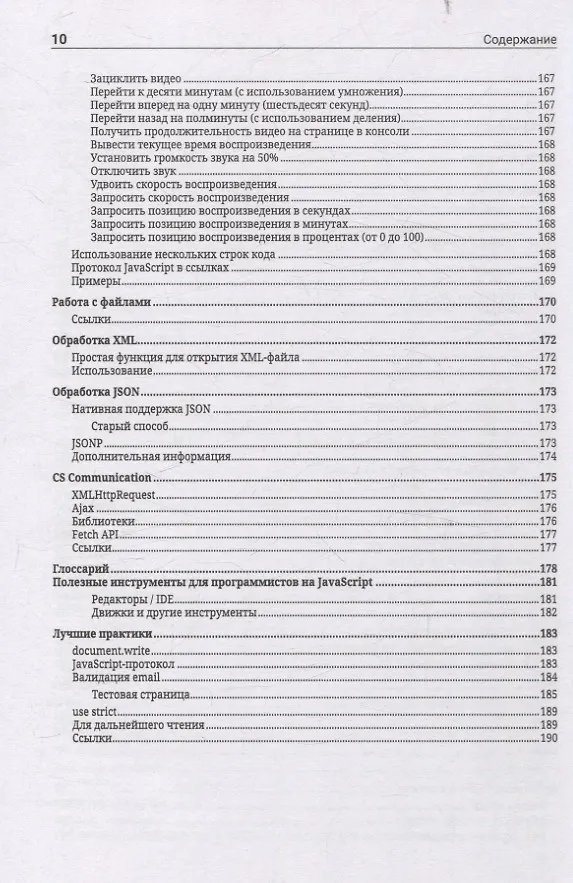 10 Содержание

Зациклить видео 167
Перейти к десяти минутам (с использованием умножения) 167
Перейти вперед на одну минуту (шестьдесят секунд) 167
Перейти назад на полминуты (с использованием деления) 167
Получить продолжительность видео на странице в консоли 167
Вывести текущее время воспроизведения 168
Установить громкость звука на 50% 168
Отключить звук 168
Удвоить скорость воспроизведения 168
Запросить скорость воспроизведения 168
Запросить позицию воспроизведения в секундах 168
Запросить позицию воспроизведения в минутах 168
Запросить позицию воспроизведения в процентах (от 0 до 100) 168
Использование нескольких строк кода 168
Протокол JavaScript в ссылках 169
Примеры 169

Работа с файлами 170
Ссылки 170

Обработка XML 172
Простая функция для открытия XML-файла 172
Использование 172

Обработка JSON 173
Нативная поддержка JSON 173
Старый способ 173
JSONP 173
Дополнительная информация 174

CS Communication 175
XMLHttpRequest 175
Ajax 176
Библиотеки 176
Fetch API 177
Ссылки 177

Глоссарий 178
Полезные инструменты для программистов на JavaScript 181
Редакторы / IDE 181
Движки и другие инструменты 182

Лучшие практики 183
document.write 183
JavaScript-протокол 183
Валидация email 184
Тестовая страница 185
use strict 189
Для дальнейшего чтения 189
Ссылки 190